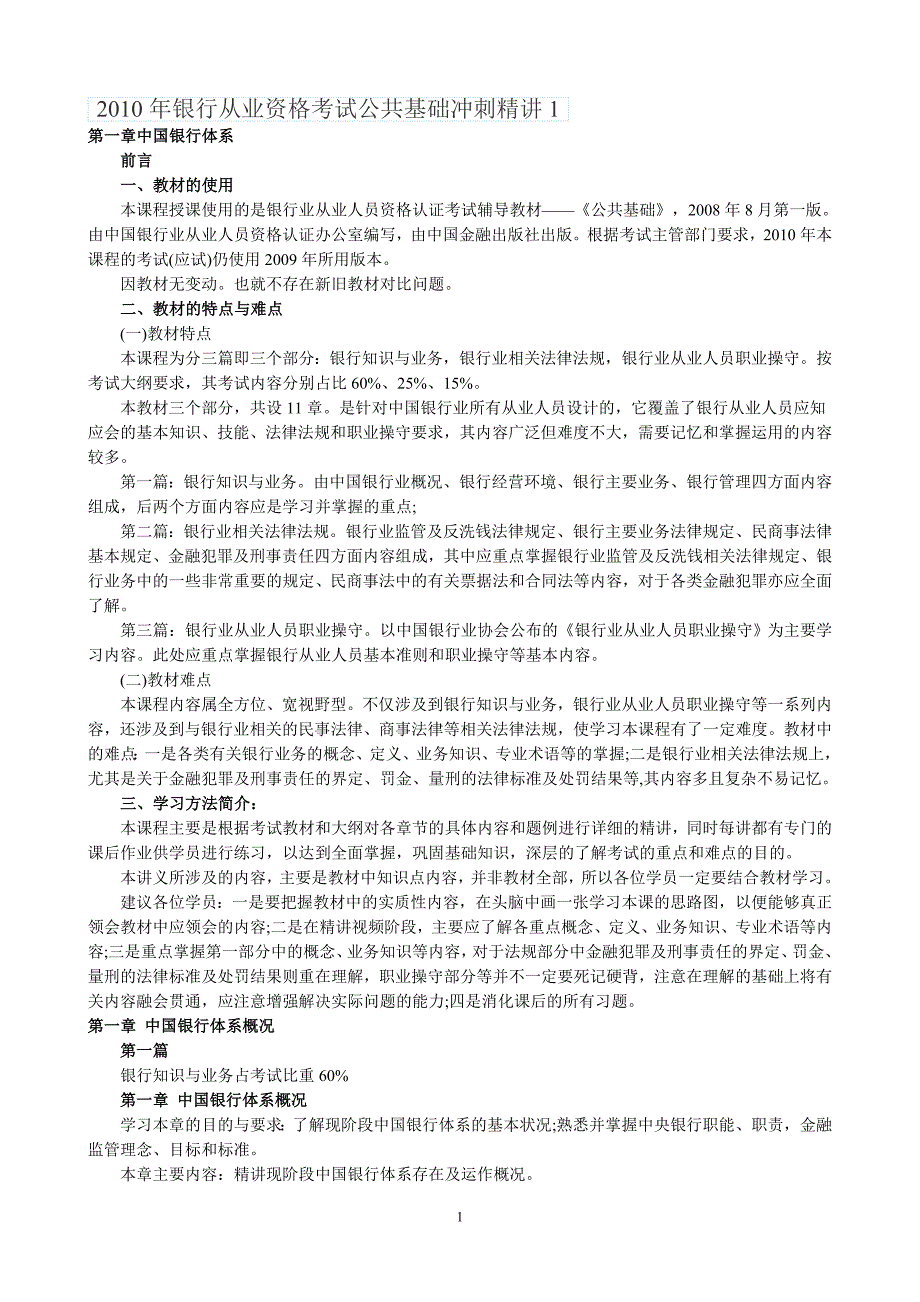 2010 年银行从业资格考试公共基础冲刺精讲 1

第一章中国银行体系

前言

一、教材的使用

本课程授课使用的是银行业从业人员资格认证考试辅导教材——《公共基础》，2008 年 8 月第一版。由中国银行业从业人员资格认证办公室编写，由中国金融出版社出版。根据考试主管部门要求，2010 年本课程的考试(应试)仍使用 2009 年所用版本。

因教材无变动。也就不存在新旧教材对比问题。

二、教材的特点与难点

(一)教材特点

本课程为分三篇即三个部分：银行知识与业务，银行业相关法律法规，银行业从业人员职业操守。按考试大纲要求，其考试内容分别占比 60%、25%、15%。

本教材三个部分，共设 11 章。是针对中国银行业所有从业人员设计的，它覆盖了银行从业人员应知应会的基本知识、技能、法律法规和职业操守要求，其内容广泛但难度不大，需要记忆和掌握运用的内容较多。

第一篇：银行知识与业务。由中国银行业概况、银行经营环境、银行主要业务、银行管理四方面内容组成，后两个方面内容应是学习并掌握的重点;

第二篇：银行业相关法律法规。银行业监管及反洗钱法律规定、银行主要业务法律规定、民商事法律基本规定、金融犯罪及刑事责任四方面内容组成，其中应重点掌握银行业监管及反洗钱相关法律规定、银行业务中的一些非常重要的规定、民商事法中的有关票据法和合同法等内容，对于各类金融犯罪亦应全面了解。

第三篇：银行业从业人员职业操守。以中国银行业协会公布的《银行业从业人员职业操守》为主要学习内容。此处应重点掌握银行从业人员基本准则和职业操守等基本内容。

(二)教材难点

本课程内容属全方位、宽视野型。不仅涉及到银行知识与业务，银行业从业人员职业操守等一系列内容，还涉及到与银行业相关的民事法律、商事法律等相关法律法规，使学习本课程有了一定难度。教材中的难点：一是各类有关银行业务的概念、定义、业务知识、专业术语等的掌握;二是银行业相关法律法规上，尤其是关于金融犯罪及刑事责任的界定、罚金、量刑的法律标准及处罚结果等,其内容多且复杂不易记忆。

三、学习方法简介：

本课程主要是根据考试教材和大纲对各章节的具体内容和题例进行详细的精讲，同时每讲都有专门的课后作业供学员进行练习，以达到全面掌握，巩固基础知识，深层的了解考试的重点和难点的目的。

本讲义所涉及的内容，主要是教材中知识点内容，并非教材全部，所以各位学员一定要结合教材学习。

建议各位学员：一是要把握教材中的实质性内容，在头脑中画一张学习本课的思路图，以便能够真正领会教材中应领会的内容;二是在精讲视频阶段，主要应了解各重点概念、定义、业务知识、专业术语等内容;三是重点掌握第一部分中的概念、业务知识等内容，对于法规部分中金融犯罪及刑事责任的界定、罚金、量刑的法律标准及处罚结果则重在理解，职业操守部分等并不一定要死记硬背，注意在理解的基础上将有关内容融会贯通，应注意增强解决实际问题的能力;四是消化课后的所有习题。

第一章 中国银行体系概况

第一篇

银行知识与业务占考试比重 60%

第一章 中国银行体系概况

学习本章的目的与要求：了解现阶段中国银行体系的基本状况;熟悉并掌握中央银行职能、职责，金融监管理念、目标和标准。

本章主要内容：精讲现阶段中国银行体系存在及运作概况。

1